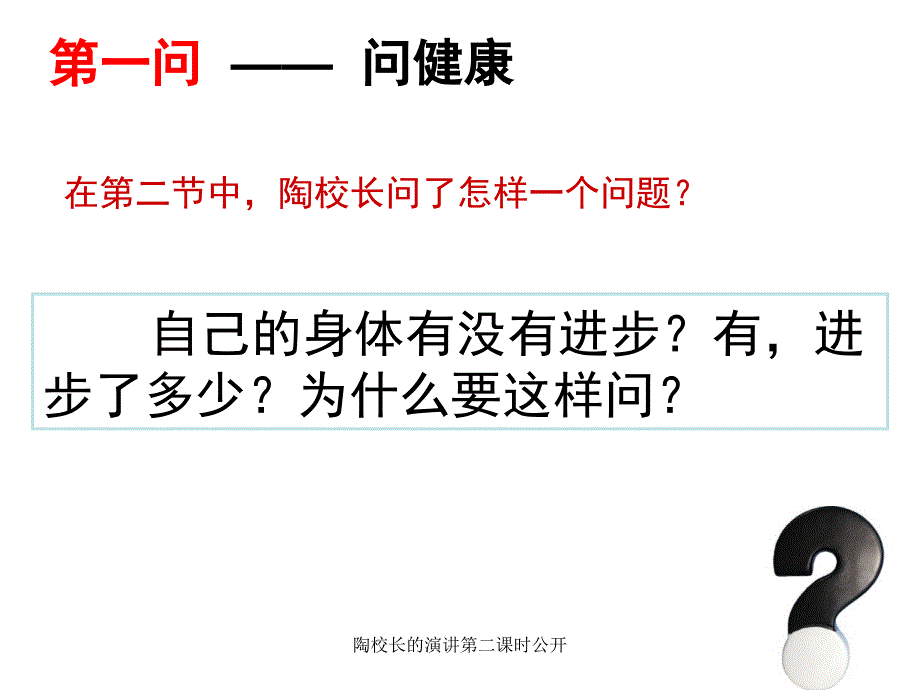 第一问 —— 问健康

在第二节中，陶校长问了怎样一个问题？

自己的身体有没有进步？有，进步了多少？为什么要这样问？

陶校长的演讲第二课时公开